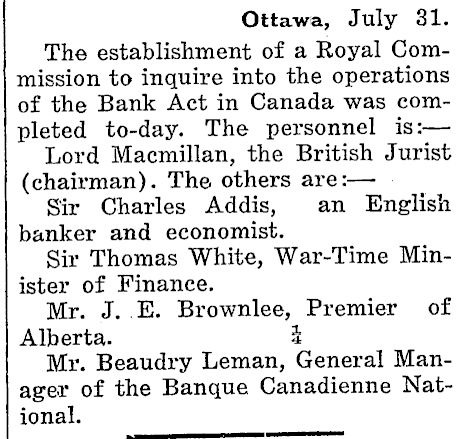 Ottawa, July 31.

The establishment of a Royal Commission to inquire into the operations of the Bank Act in Canada was completed to-day. The personnel is:—

Lord Macmillan, the British Jurist (chairman). The others are:—

Sir Charles Addis, an English banker and economist.

Sir Thomas White, War-Time Minister of Finance.

Mr. J. E. Brownlee, Premier of Alberta. $\frac{1}{4}$

Mr. Beaudry Leman, General Manager of the Banque Canadienne National.